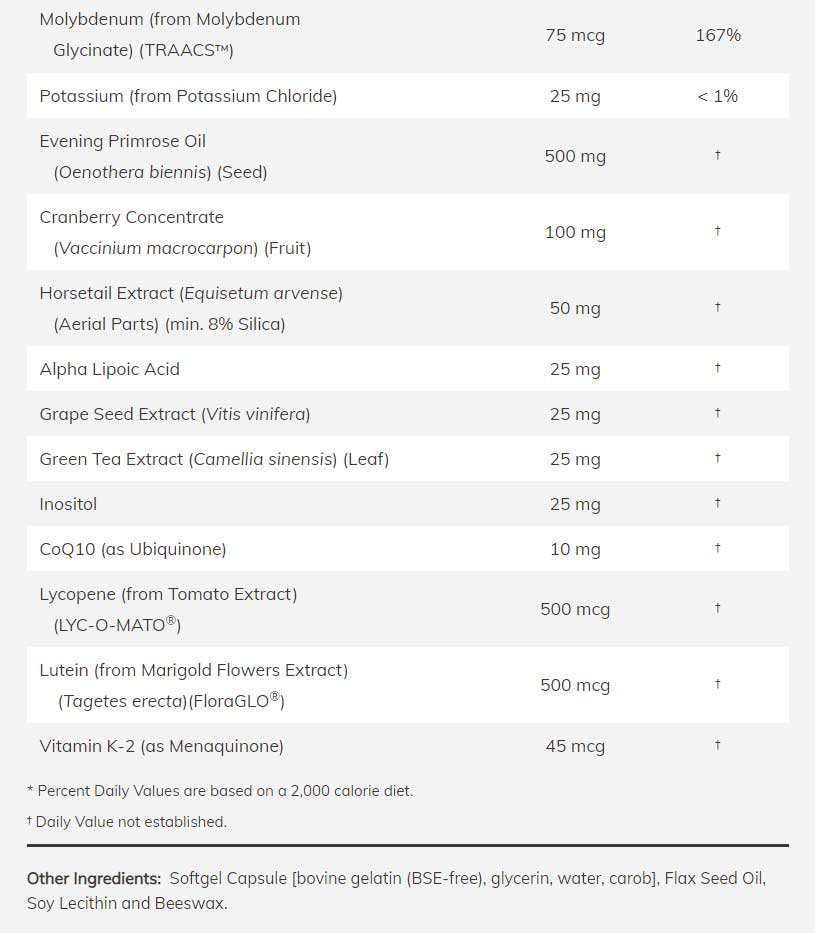 | | | |
|---|---|---|
| Molybdenum (from Molybdenum Glycinate) (TRAACS™) | 75 mcg | 167% |
| Potassium (from Potassium Chloride) | 25 mg | < 1% |
| Evening Primrose Oil (Oenothera biennis) (Seed) | 500 mg | † |
| Cranberry Concentrate (Vaccinium macrocarpon) (Fruit) | 100 mg | † |
| Horsetail Extract (Equisetum arvense) (Aerial Parts) (min. 8% Silica) | 50 mg | † |
| Alpha Lipoic Acid | 25 mg | † |
| Grape Seed Extract (Vitis vinifera) | 25 mg | † |
| Green Tea Extract (Camellia sinensis) (Leaf) | 25 mg | † |
| Inositol | 25 mg | † |
| CoQ10 (as Ubiquinone) | 10 mg | † |
| Lycopene (from Tomato Extract) (LYC-O-MATO®) | 500 mcg | † |
| Lutein (from Marigold Flowers Extract) (Tagetes erecta)(FloraGLO®) | 500 mcg | † |
| Vitamin K-2 (as Menaquinone) | 45 mcg | † |

* Percent Daily Values are based on a 2,000 calorie diet.

† Daily Value not established.

Other Ingredients: Softgel Capsule [bovine gelatin (BSE-free), glycerin, water, carob], Flax Seed Oil, Soy Lecithin and Beeswax.